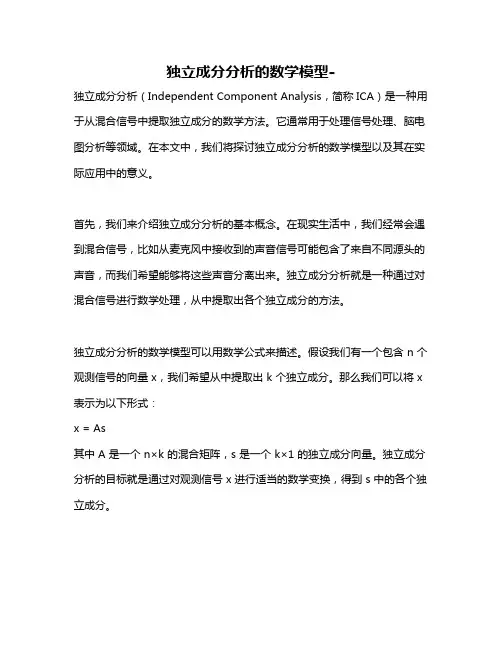 独立成分分析的数学模型-

独立成分分析（Independent Component Analysis，简称 ICA）是一种用于从混合信号中提取独立成分的数学方法。它通常用于处理信号处理、脑电图分析等领域。在本文中，我们将探讨独立成分分析的数学模型以及其在实际应用中的意义。

首先，我们来介绍独立成分分析的基本概念。在现实生活中，我们经常会遇到混合信号，比如从麦克风中接收到的声音信号可能包含了来自不同源头的声音，而我们希望能够将这些声音分离出来。独立成分分析就是一种通过对混合信号进行数学处理，从中提取出各个独立成分的方法。

独立成分分析的数学模型可以用数学公式来描述。假设我们有一个包含 n 个观测信号的向量 x，我们希望从中提取出 k 个独立成分。那么我们可以将 x 表示为以下形式：

x = As

其中 A 是一个 n×k 的混合矩阵，s 是一个 k×1 的独立成分向量。独立成分分析的目标就是通过对观测信号 x 进行适当的数学变换，得到 s 中的各个独立成分。